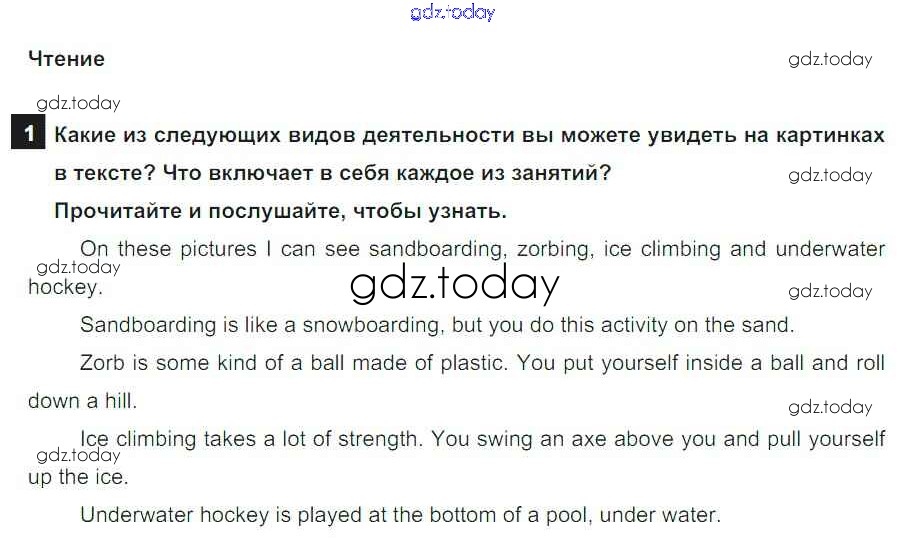 Чтение

1 Какие из следующих видов деятельности вы можете увидеть на картинках в тексте? Что включает в себя каждое из занятий?

Прочитайте и послушайте, чтобы узнать.

On these pictures I can see sandboarding, zorbing, ice climbing and underwater hockey.

Sandboarding is like a snowboarding, but you do this activity on the sand.

Zorb is some kind of a ball made of plastic. You put yourself inside a ball and roll down a hill.

Ice climbing takes a lot of strength. You swing an axe above you and pull yourself up the ice.

Underwater hockey is played at the bottom of a pool, under water.

gdz.today